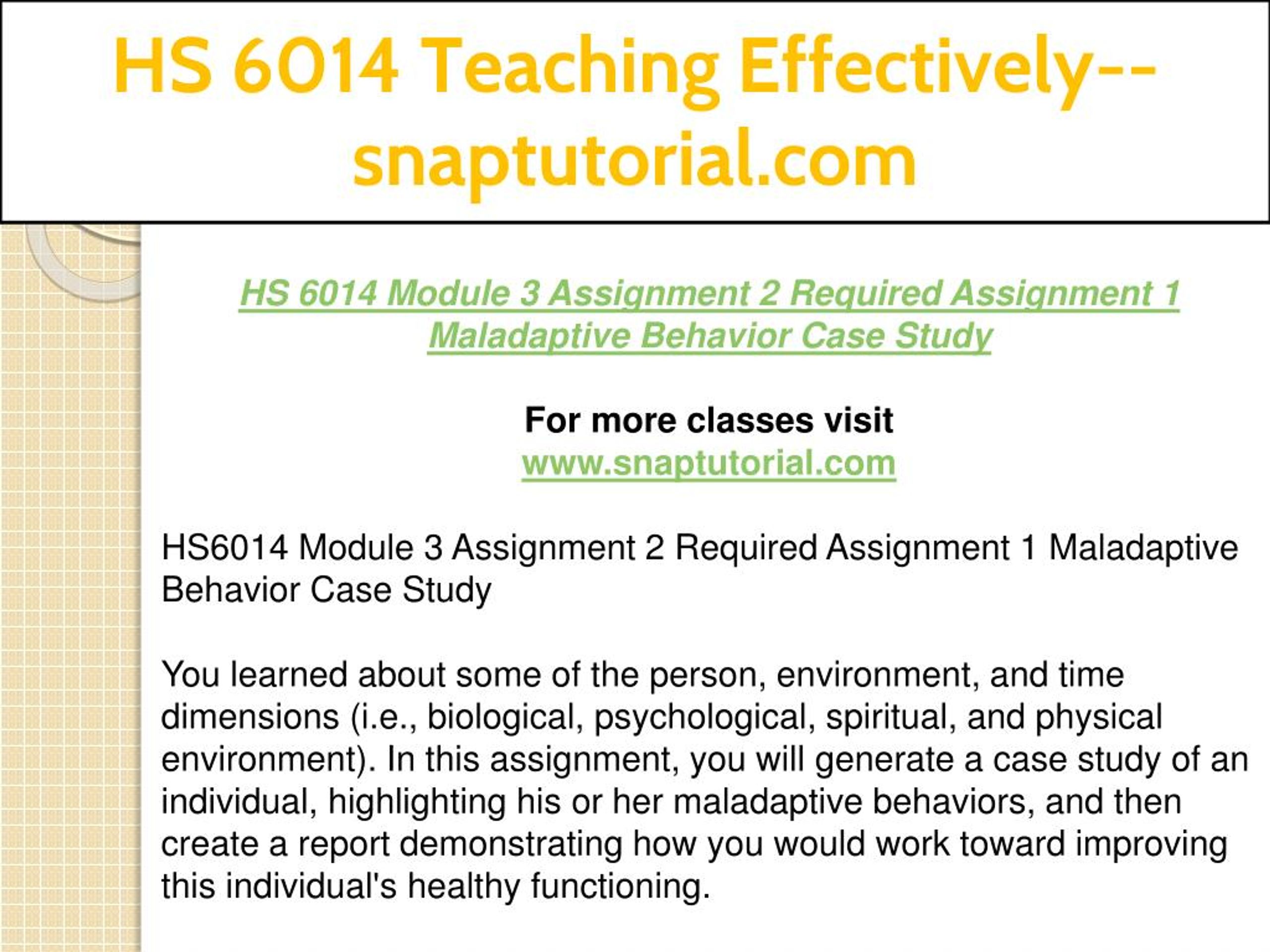 HS 6014 Teaching Effectively--snaptutorial.com

HS 6014 Module 3 Assignment 2 Required Assignment 1 Maladaptive Behavior Case Study

For more classes visit
www.snaptutorial.com

HS6014 Module 3 Assignment 2 Required Assignment 1 Maladaptive Behavior Case Study

You learned about some of the person, environment, and time dimensions (i.e., biological, psychological, spiritual, and physical environment). In this assignment, you will generate a case study of an individual, highlighting his or her maladaptive behaviors, and then create a report demonstrating how you would work toward improving this individual's healthy functioning.